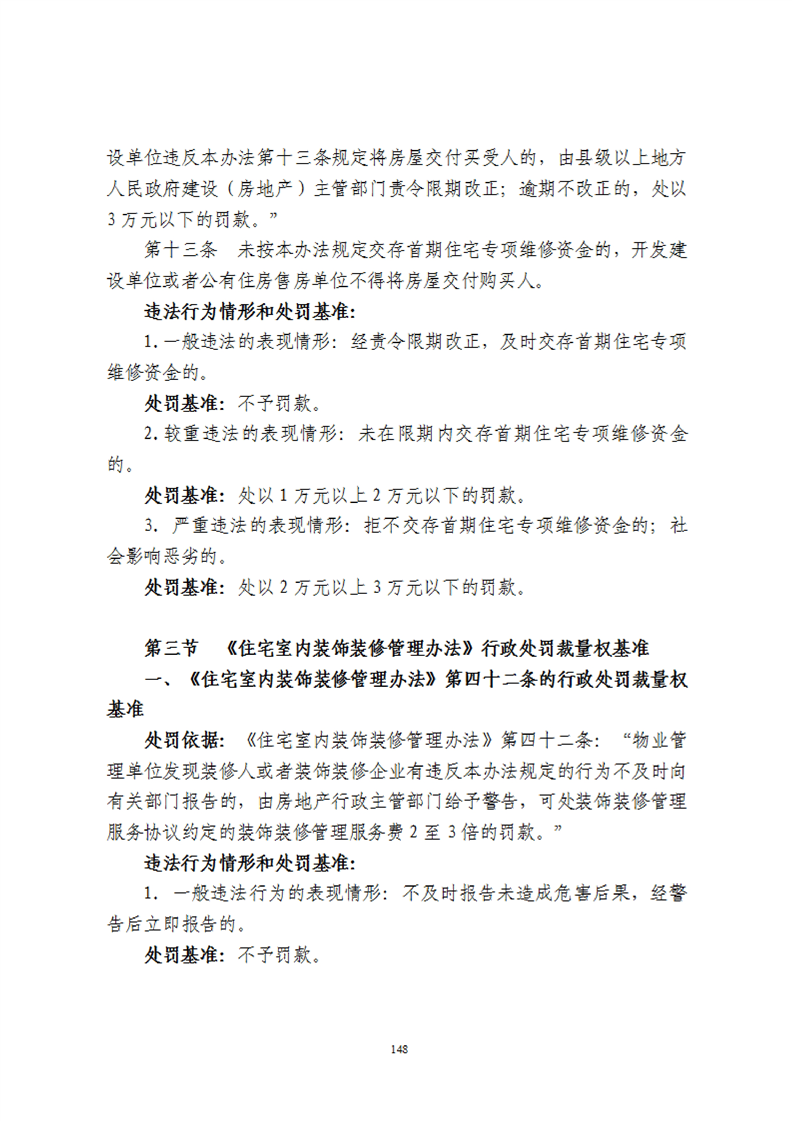 设单位违反本办法第十三条规定将房屋交付买受人的，由县级以上地方人民政府建设（房地产）主管部门责令限期改正；逾期不改正的，处以3万元以下的罚款。”

第十三条　未按本办法规定交存首期住宅专项维修资金的，开发建设单位或者公有住房售房单位不得将房屋交付购买人。

违法行为情形和处罚基准：

1.一般违法的表现情形：经责令限期改正，及时交存首期住宅专项维修资金的。

处罚基准：不予罚款。

2.较重违法的表现情形：未在限期内交存首期住宅专项维修资金的。

处罚基准：处以1万元以上2万元以下的罚款。

3. 严重违法的表现情形：拒不交存首期住宅专项维修资金的；社会影响恶劣的。

处罚基准：处以2万元以上3万元以下的罚款。

第三节　《住宅室内装饰装修管理办法》行政处罚裁量权基准

一、《住宅室内装饰装修管理办法》第四十二条的行政处罚裁量权基准

处罚依据：《住宅室内装饰装修管理办法》第四十二条：“物业管理单位发现装修人或者装饰装修企业有违反本办法规定的行为不及时向有关部门报告的，由房地产行政主管部门给予警告，可处装饰装修管理服务协议约定的装饰装修管理服务费2至3倍的罚款。”

违法行为情形和处罚基准：

1. 一般违法行为的表现情形：不及时报告未造成危害后果，经警告后立即报告的。

处罚基准：不予罚款。

148